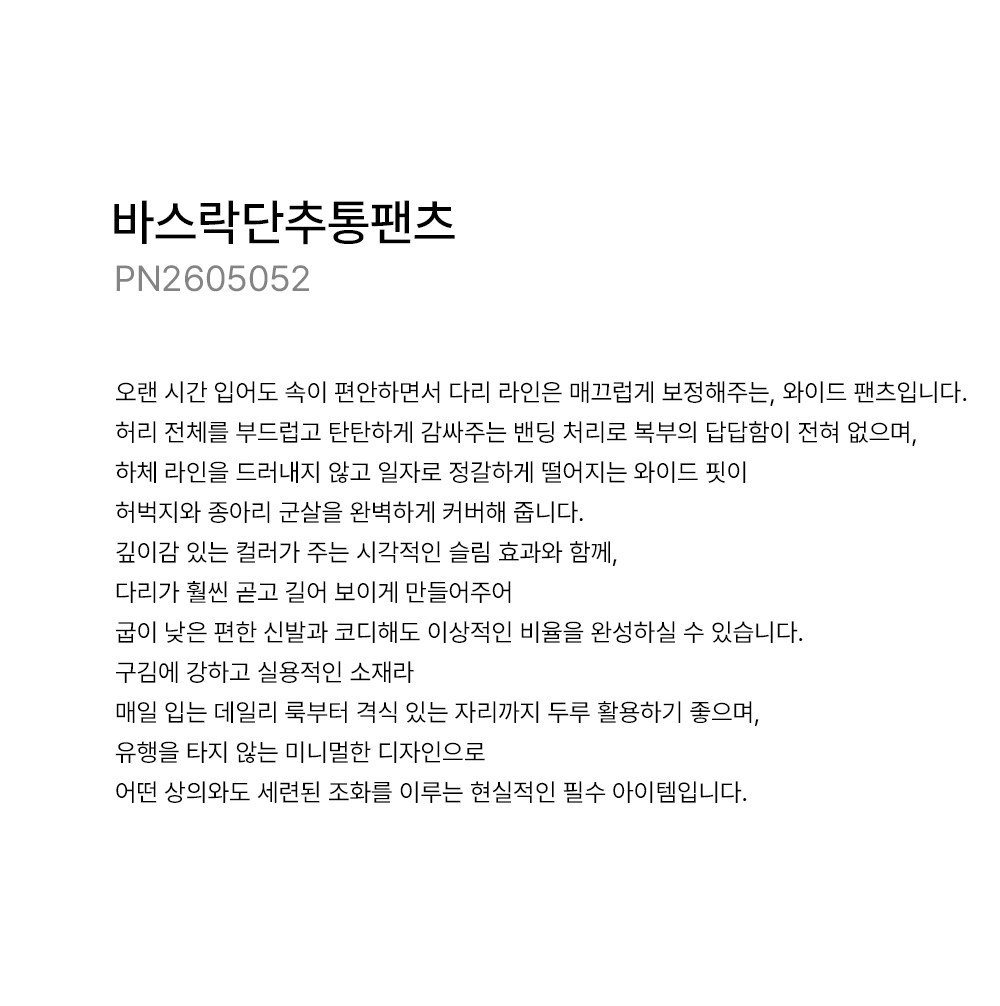 바스락단추통팬츠
PN2605052

오랜 시간 입어도 속이 편안하면서 다리 라인은 매끄럽게 보정해주는, 와이드 팬츠입니다.
허리 전체를 부드럽고 탄탄하게 감싸주는 밴딩 처리로 복부의 답답함이 전혀 없으며,
하체 라인을 드러내지 않고 일자로 정갈하게 떨어지는 와이드 핏이
허벅지와 종아리 군살을 완벽하게 커버해 줍니다.
깊이감 있는 컬러가 주는 시각적인 슬림 효과와 함께,
다리가 훨씬 곧고 길어 보이게 만들어주어
굽이 낮은 편한 신발과 코디해도 이상적인 비율을 완성하실 수 있습니다.
구김에 강하고 실용적인 소재라
매일 입는 데일리 룩부터 격식 있는 자리까지 두루 활용하기 좋으며,
유행을 타지 않는 미니멀한 디자인으로
어떤 상의와도 세련된 조화를 이루는 현실적인 필수 아이템입니다.